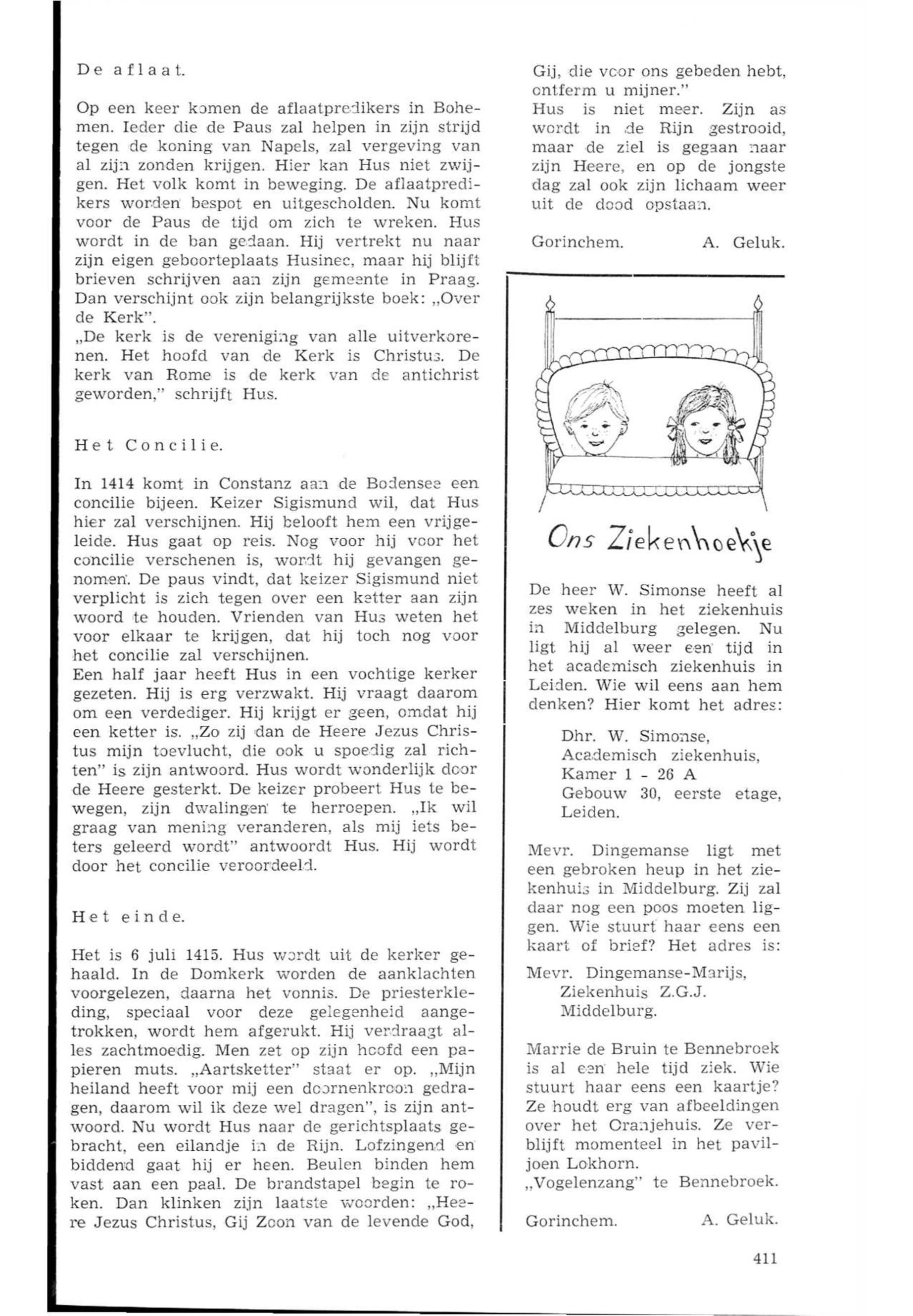 De aflaat.

Op een keer komen de aflaatpredikers in Bohemen. Ieder die de Paus zal helpen in zijn strijd tegen de koning van Napels, zal vergeving van al zijn zonden krijgen. Hier kan Hus niet zwijgen. Het volk komt in beweging. De aflaatpredikers worden bespot en uitgescholden. Nu komt voor de Paus de tijd om zich te wreken. Hus wordt in de ban gedaan. Hij vertrekt nu naar zijn eigen geboorteplaats Husinec, maar hij blijft brieven schrijven aan zijn gemeente in Praag. Dan verschijnt ook zijn belangrijkste boek: „Over de Kerk".
„De kerk is de vereniging van alle uitverkorenen. Het hoofd van de Kerk is Christus. De kerk van Rome is de kerk van de antichrist geworden," schrijft Hus.

Het Concilie.

In 1414 komt in Constanz aan de Bodensee een concilie bijeen. Keizer Sigismund wil, dat Hus hier zal verschijnen. Hij belooft hem een vrijgeleide. Hus gaat op reis. Nog voor hij voor het concilie verschenen is, wordt hij gevangen genomen. De paus vindt, dat keizer Sigismund niet verplicht is zich tegen over een ketter aan zijn woord te houden. Vrienden van Hus weten het voor elkaar te krijgen, dat hij toch nog voor het concilie zal verschijnen.
Een half jaar heeft Hus in een vochtige kerker gezeten. Hij is erg verzwakt. Hij vraagt daarom om een verdediger. Hij krijgt er geen, omdat hij een ketter is. „Zo zij dan de Heere Jezus Christus mijn toevlucht, die ook u spoedig zal richten" is zijn antwoord. Hus wordt wonderlijk door de Heere gesterkt. De keizer probeert Hus te bewegen, zijn dwalingen te herroepen. „Ik wil graag van mening veranderen, als mij iets beters geleerd wordt" antwoordt Hus. Hij wordt door het concilie veroordeeld.

Het einde.

Het is 6 juli 1415. Hus wordt uit de kerker gehaald. In de Domkerk worden de aanklachten voorgelezen, daarna het vonnis. De priesterkleding, speciaal voor deze gelegenheid aangetrokken, wordt hem afgerukt. Hij verdraagt alles zachtmoedig. Men zet op zijn hoofd een papieren muts. „Aartsketter" staat er op. „Mijn heiland heeft voor mij een doornenkroon gedragen, daarom wil ik deze wel dragen", is zijn antwoord. Nu wordt Hus naar de gerichtsplaats gebracht, een eilandje in de Rijn. Lofzingend en biddend gaat hij er heen. Beulen binden hem vast aan een paal. De brandstapel begin te roken. Dan klinken zijn laatste woorden: „Heere Jezus Christus, Gij Zoon van de levende God, Gij, die voor ons gebeden hebt, ontferm u mijner."
Hus is niet meer. Zijn as wordt in de Rijn gestrooid, maar de ziel is gegaan naar zijn Heere, en op de jongste dag zal ook zijn lichaam weer uit de dood opstaan.

Gorinchem. A. Geluk.

Ons Ziekenhoekje

De heer W. Simonse heeft al zes weken in het ziekenhuis in Middelburg gelegen. Nu ligt hij al weer een tijd in het academisch ziekenhuis in Leiden. Wie wil eens aan hem denken? Hier komt het adres:

Dhr. W. Simonse,
Academisch ziekenhuis,
Kamer 1 - 26 A
Gebouw 30, eerste etage,
Leiden.

Mevr. Dingemanse ligt met een gebroken heup in het ziekenhuis in Middelburg. Zij zal daar nog een poos moeten liggen. Wie stuurt haar eens een kaart of brief? Het adres is:

Mevr. Dingemanse-Marijs,
Ziekenhuis Z.G.J.
Middelburg.

Marrie de Bruin te Bennebroek is al een hele tijd ziek. Wie stuurt haar eens een kaartje? Ze houdt erg van afbeeldingen over het Oranjehuis. Ze verblijft momenteel in het paviljoen Lokhorn.
„Vogelenzang" te Bennebroek.

Gorinchem. A. Geluk.

411